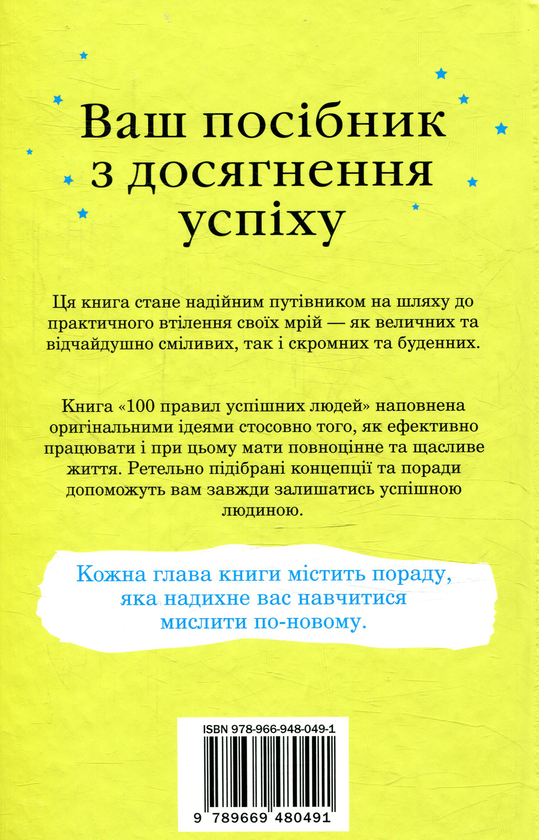 Ваш посібник з досягнення успіху

Ця книга стане надійним путівником на шляху до практичного втілення своїх мрій — як величних та відчайдушно сміливих, так і скромних та буденних.

Книга «100 правил успішних людей» наповнена оригінальними ідеями стосовно того, як ефективно працювати і при цьому мати повноцінне та щасливе життя. Ретельно підібрані концепції та поради допоможуть вам завжди залишатись успішною людиною.

Кожна глава книги містить пораду, яка надихне вас навчитися мислити по-новому.

ISBN 978-966-948-049-1

9 789669 480491